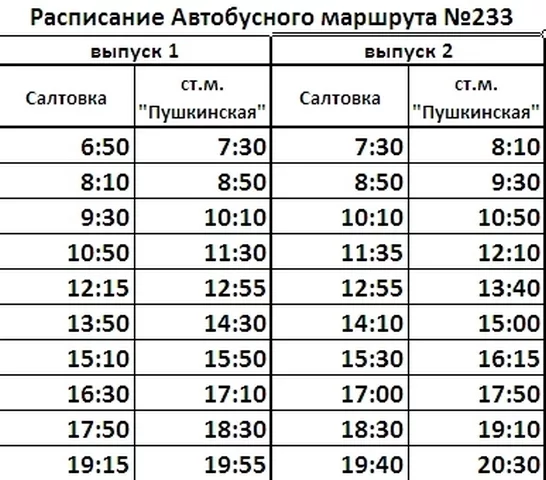 Расписание Автобусного маршрута №233

| выпуск 1 | | выпуск 2 | |
|---|---|---|---|
| Салтовка | ст.м. "Пушкинская" | Салтовка | ст.м. "Пушкинская" |
| 6:50 | 7:30 | 7:30 | 8:10 |
| 8:10 | 8:50 | 8:50 | 9:30 |
| 9:30 | 10:10 | 10:10 | 10:50 |
| 10:50 | 11:30 | 11:35 | 12:10 |
| 12:15 | 12:55 | 12:55 | 13:40 |
| 13:50 | 14:30 | 14:10 | 15:00 |
| 15:10 | 15:50 | 15:30 | 16:15 |
| 16:30 | 17:10 | 17:00 | 17:50 |
| 17:50 | 18:30 | 18:30 | 19:10 |
| 19:15 | 19:55 | 19:40 | 20:30 |